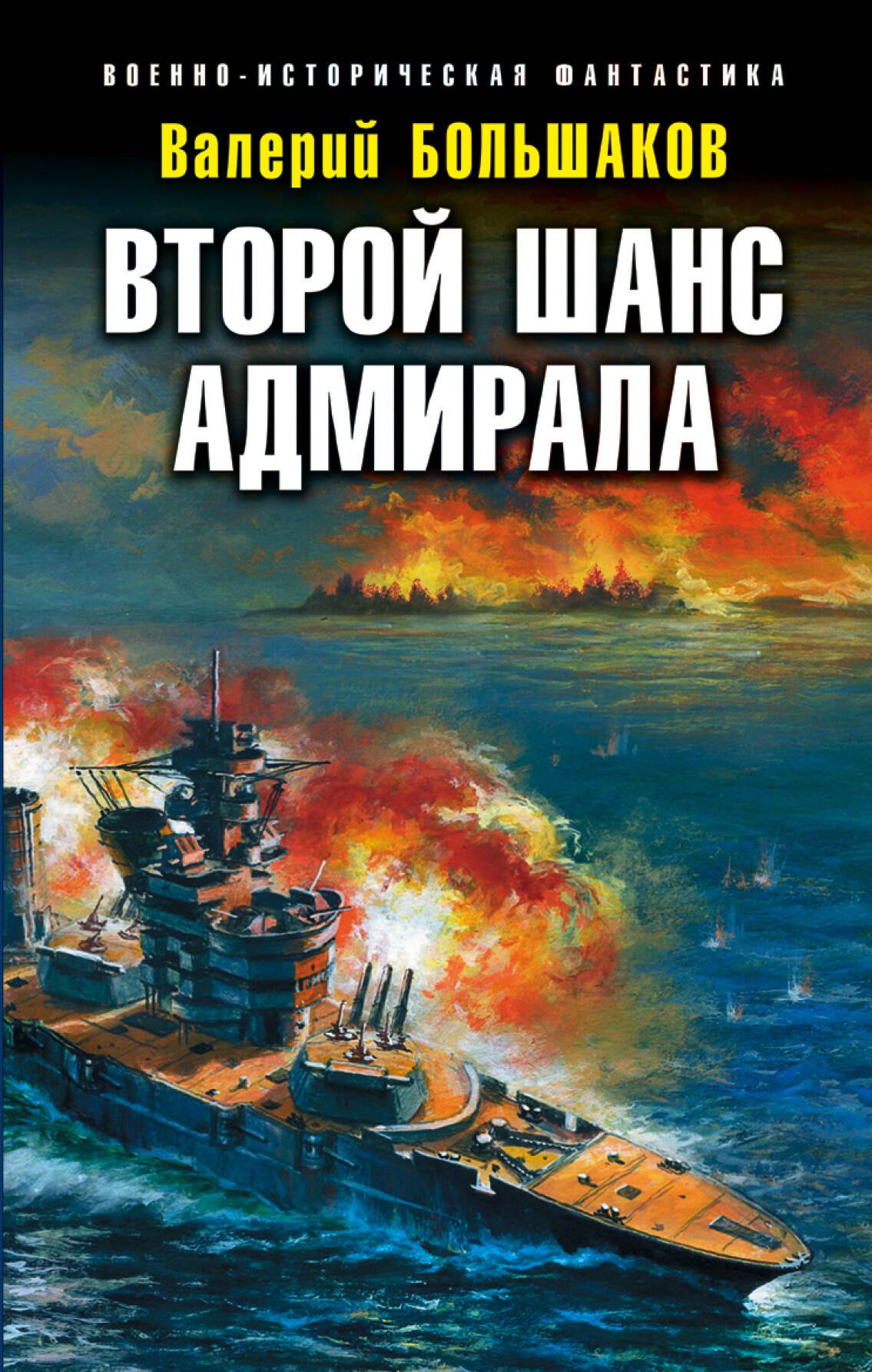 ВОЕННО-ИСТОРИЧЕСКАЯ ФАНТАСТИКА

Валерий БОЛЬШАКОВ

ВТОРОЙ ШАНС АДМИРАЛА